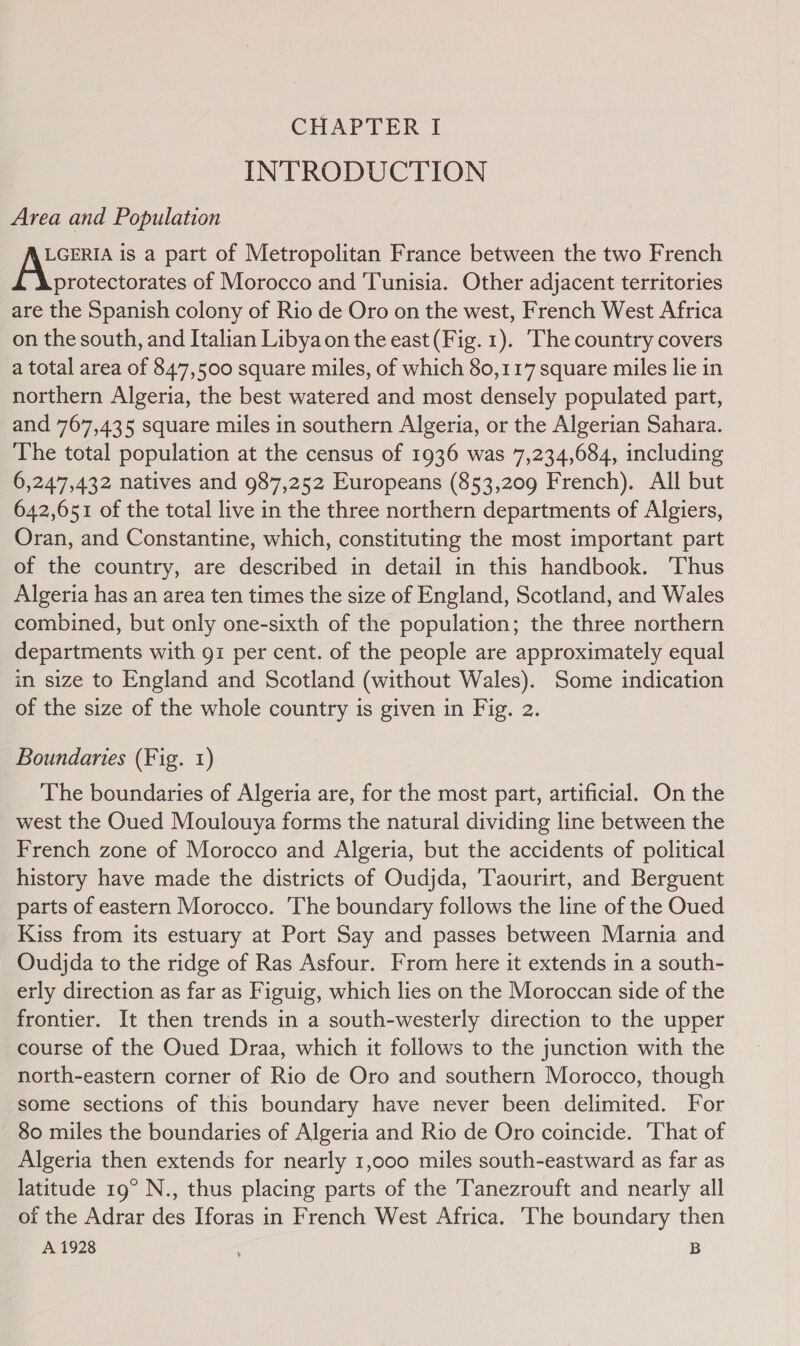 CHAPTER I
INTRODUCTION

Area and Population

ALGERIA is a part of Metropolitan France between the two French protectorates of Morocco and Tunisia. Other adjacent territories are the Spanish colony of Rio de Oro on the west, French West Africa on the south, and Italian Libya on the east (Fig. 1). The country covers a total area of 847,500 square miles, of which 80,117 square miles lie in northern Algeria, the best watered and most densely populated part, and 767,435 square miles in southern Algeria, or the Algerian Sahara. The total population at the census of 1936 was 7,234,684, including 6,247,432 natives and 987,252 Europeans (853,209 French). All but 642,651 of the total live in the three northern departments of Algiers, Oran, and Constantine, which, constituting the most important part of the country, are described in detail in this handbook. Thus Algeria has an area ten times the size of England, Scotland, and Wales combined, but only one-sixth of the population; the three northern departments with 91 per cent. of the people are approximately equal in size to England and Scotland (without Wales). Some indication of the size of the whole country is given in Fig. 2.

Boundaries (Fig. 1)

The boundaries of Algeria are, for the most part, artificial. On the west the Oued Moulouya forms the natural dividing line between the French zone of Morocco and Algeria, but the accidents of political history have made the districts of Oudjda, Taourirt, and Berguent parts of eastern Morocco. The boundary follows the line of the Oued Kiss from its estuary at Port Say and passes between Marnia and Oudjda to the ridge of Ras Asfour. From here it extends in a southerly direction as far as Figuig, which lies on the Moroccan side of the frontier. It then trends in a south-westerly direction to the upper course of the Oued Draa, which it follows to the junction with the north-eastern corner of Rio de Oro and southern Morocco, though some sections of this boundary have never been delimited. For 80 miles the boundaries of Algeria and Rio de Oro coincide. That of Algeria then extends for nearly 1,000 miles south-eastward as far as latitude 19° N., thus placing parts of the Tanezrouft and nearly all of the Adrar des Iforas in French West Africa. The boundary then

A 1928 B